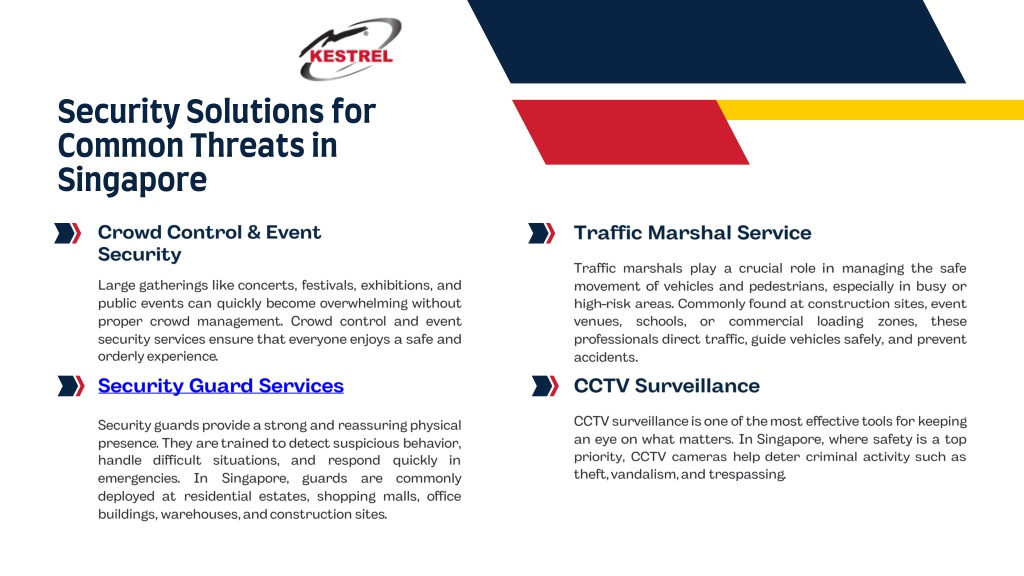 KESTREL

Security Solutions for Common Threats in Singapore

Crowd Control & Event Security

Large gatherings like concerts, festivals, exhibitions, and public events can quickly become overwhelming without proper crowd management. Crowd control and event security services ensure that everyone enjoys a safe and orderly experience.

Security Guard Services

Security guards provide a strong and reassuring physical presence. They are trained to detect suspicious behavior, handle difficult situations, and respond quickly in emergencies. In Singapore, guards are commonly deployed at residential estates, shopping malls, office buildings, warehouses, and construction sites.

Traffic Marshal Service

Traffic marshals play a crucial role in managing the safe movement of vehicles and pedestrians, especially in busy or high-risk areas. Commonly found at construction sites, event venues, schools, or commercial loading zones, these professionals direct traffic, guide vehicles safely, and prevent accidents.

CCTV Surveillance

CCTV surveillance is one of the most effective tools for keeping an eye on what matters. In Singapore, where safety is a top priority, CCTV cameras help deter criminal activity such as theft, vandalism, and trespassing.